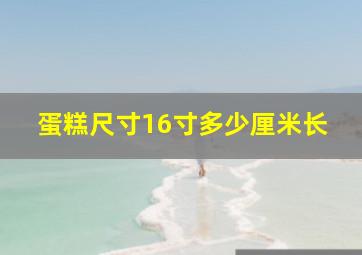 蛋糕尺寸16寸多少厘米长